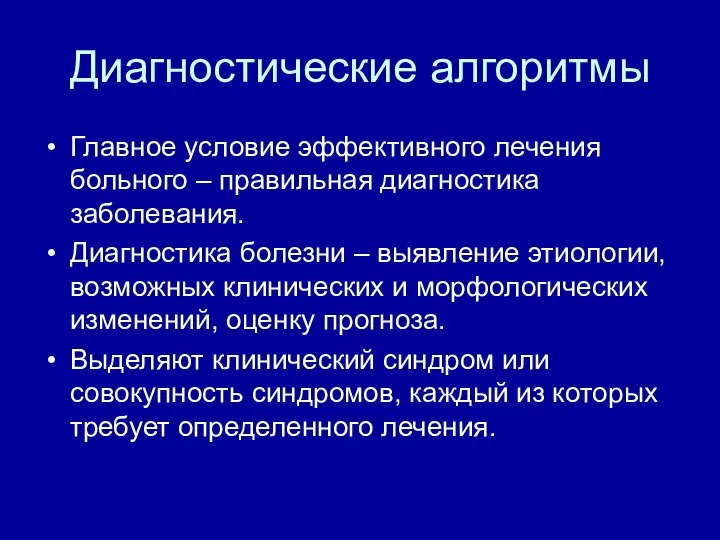 Диагностические алгоритмы

• Главное условие эффективного лечения больного – правильная диагностика заболевания.

• Диагностика болезни – выявление этиологии, возможных клинических и морфологических изменений, оценку прогноза.

• Выделяют клинический синдром или совокупность синдромов, каждый из которых требует определенного лечения.